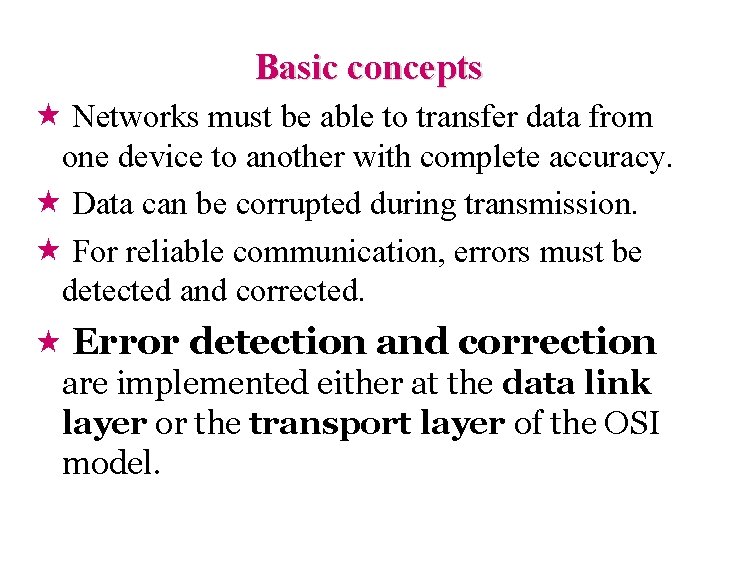 Basic concepts

★ Networks must be able to transfer data from one device to another with complete accuracy.

★ Data can be corrupted during transmission.

★ For reliable communication, errors must be detected and corrected.

★ Error detection and correction are implemented either at the data link layer or the transport layer of the OSI model.